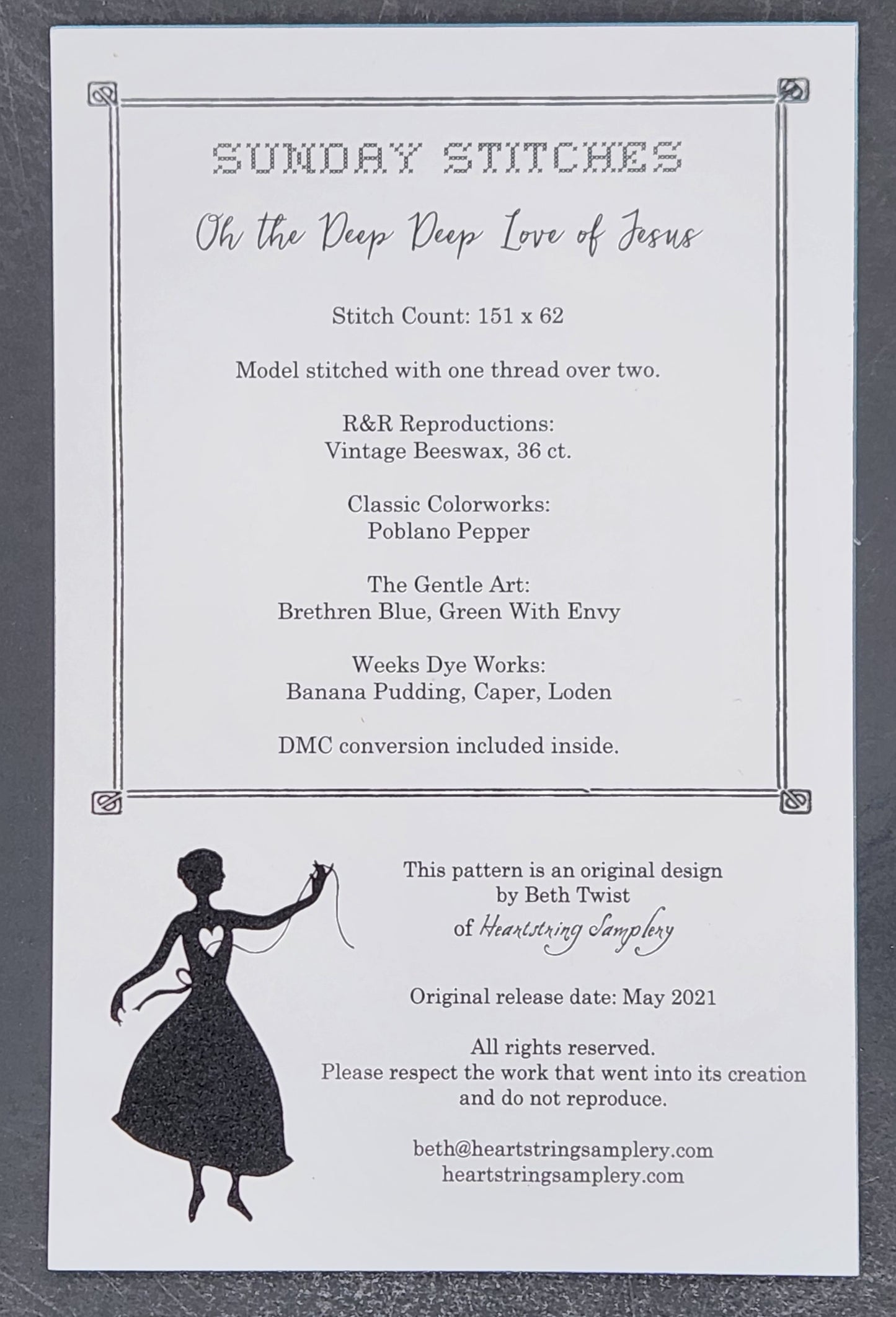 SUNDAY STITCHES

Oh the Deep Deep Love of Jesus

Stitch Count: 151 x 62

Model stitched with one thread over two.

R&R Reproductions:
Vintage Beeswax, 36 ct.

Classic Colorworks:
Poblano Pepper

The Gentle Art:
Brethren Blue, Green With Envy

Weeks Dye Works:
Banana Pudding, Caper, Loden

DMC conversion included inside.

This pattern is an original design
by Beth Twist
of Heartstring Samplery

Original release date: May 2021

All rights reserved.
Please respect the work that went into its creation
and do not reproduce.

beth@heartstringsamplery.com
heartstringsamplery.com